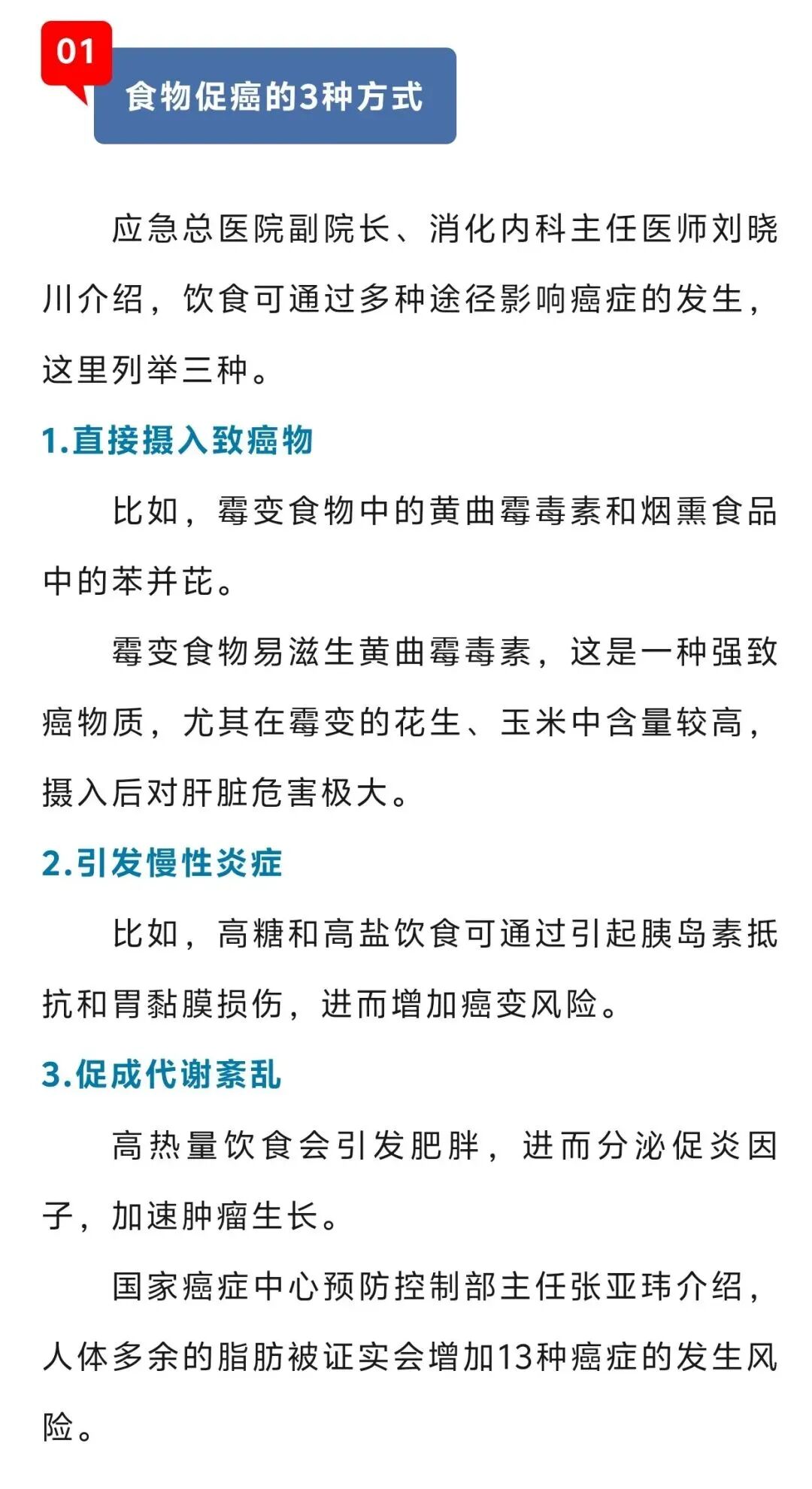 01

食物促癌的3种方式

应急总医院副院长、消化内科主任医师刘晓川介绍，饮食可通过多种途径影响癌症的发生，这里列举三种。

1.直接摄入致癌物

比如，霉变食物中的黄曲霉毒素和烟熏食品中的苯并芘。

霉变食物易滋生黄曲霉毒素，这是一种强致癌物质，尤其在霉变的花生、玉米中含量较高，摄入后对肝脏危害极大。

2.引发慢性炎症

比如，高糖和高盐饮食可通过引起胰岛素抵抗和胃黏膜损伤，进而增加癌变风险。

3.促成代谢紊乱

高热量饮食会引发肥胖，进而分泌促炎因子，加速肿瘤生长。

国家癌症中心预防控制部主任张亚玮介绍，人体多余的脂肪被证实会增加13种癌症的发生风险。